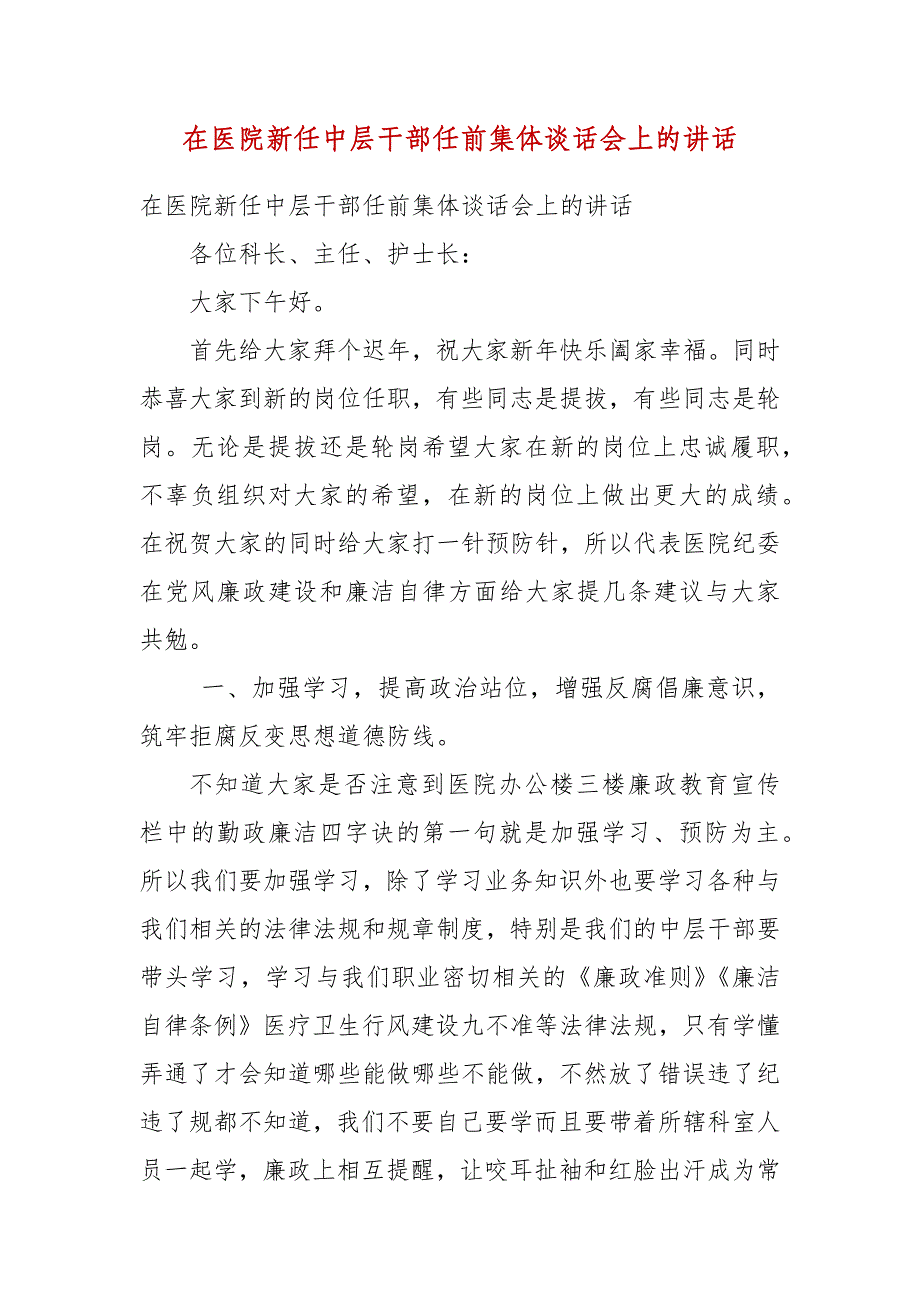 在医院新任中层干部任前集体谈话会上的讲话

在医院新任中层干部任前集体谈话会上的讲话

各位科长、主任、护士长：

大家下午好。

首先给大家拜个迟年，祝大家新年快乐阖家幸福。同时恭喜大家到新的岗位任职，有些同志是提拔，有些同志是轮岗。无论是提拔还是轮岗希望大家在新的岗位上忠诚履职，不辜负组织对大家的希望，在新的岗位上做出更大的成绩。在祝贺大家的同时给大家打一针预防针，所以代表医院纪委在党风廉政建设和廉洁自律方面给大家提几条建议与大家共勉。

一、加强学习，提高政治站位，增强反腐倡廉意识，筑牢拒腐反变思想道德防线。

不知道大家是否注意到医院办公楼三楼廉政教育宣传栏中的勤政廉洁四字诀的第一句就是加强学习、预防为主。所以我们要加强学习，除了学习业务知识外也要学习各种与我们相关的法律法规和规章制度，特别是我们的中层干部要带头学习，学习与我们职业密切相关的《廉政准则》《廉洁自律条例》医疗卫生行风建设九不准等法律法规，只有学懂弄通了才会知道哪些能做哪些不能做，不然放了错误违了纪违了规都不知道，我们不要自己要学而且要带着所辖科室人员一起学，廉政上相互提醒，让咬耳扯袖和红脸出汗成为常